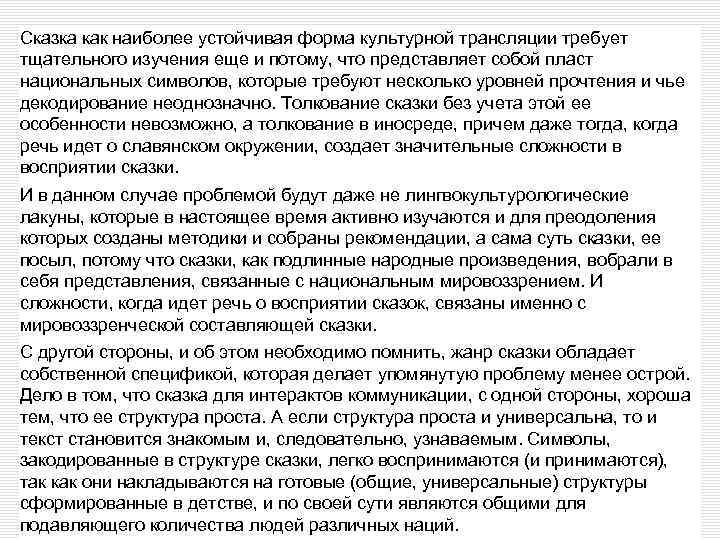 Сказка как наиболее устойчивая форма культурной трансляции требует тщательного изучения еще и потому, что представляет собой пласт национальных символов, которые требуют несколько уровней прочтения и чье декодирование неоднозначно. Толкование сказки без учета этой ее особенности невозможно, а толкование в иносреде, причем даже тогда, когда речь идет о славянском окружении, создает значительные сложности в восприятии сказки.

И в данном случае проблемой будут даже не лингвокультурологические лакуны, которые в настоящее время активно изучаются и для преодоления которых созданы методики и собраны рекомендации, а сама суть сказки, ее посыл, потому что сказки, как подлинные народные произведения, вобрали в себя представления, связанные с национальным мировоззрением. И сложности, когда идет речь о восприятии сказок, связаны именно с мировоззренческой составляющей сказки.

С другой стороны, и об этом необходимо помнить, жанр сказки обладает собственной спецификой, которая делает упомянутую проблему менее острой. Дело в том, что сказка для интерактов коммуникации, с одной стороны, хороша тем, что ее структура проста. А если структура проста и универсальна, то и текст становится знакомым и, следовательно, узнаваемым. Символы, закодированные в структуре сказки, легко воспринимаются (и принимаются), так как они накладываются на готовые (общие, универсальные) структуры сформированные в детстве, и по своей сути являются общими для подавляющего количества людей различных наций.